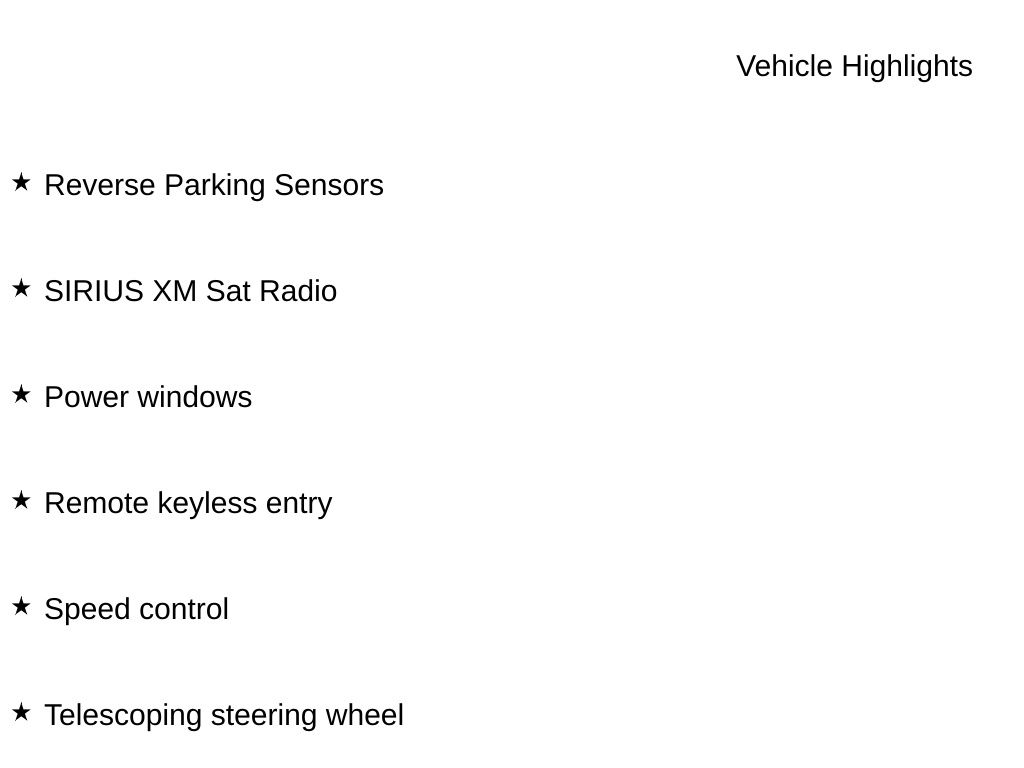 Vehicle Highlights

★ Reverse Parking Sensors

★ SIRIUS XM Sat Radio

★ Power windows

★ Remote keyless entry

★ Speed control

★ Telescoping steering wheel